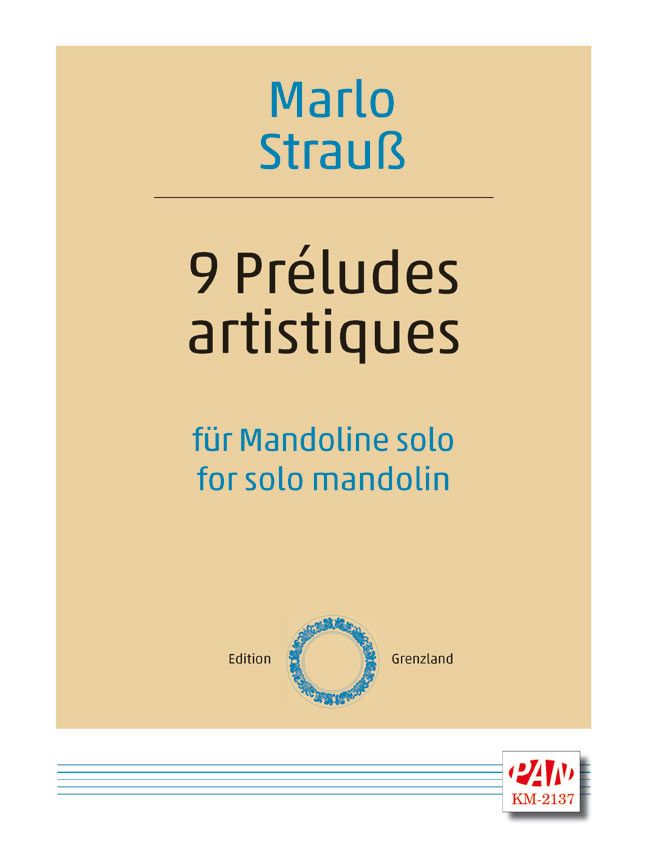 Marlo
Strauß

9 Préludes
artistiques

für Mandoline solo
for solo mandolin

Edition Grenzland

PAN
KM-2137